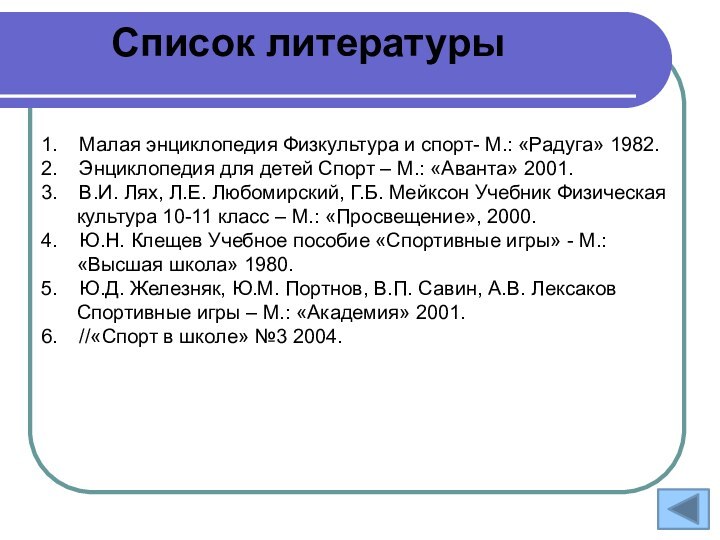 Список литературы

1. Малая энциклопедия Физкультура и спорт- М.: «Радуга» 1982.
2. Энциклопедия для детей Спорт – М.: «Аванта» 2001.
3. В.И. Лях, Л.Е. Любомирский, Г.Б. Мейксон Учебник Физическая культура 10-11 класс – М.: «Просвещение», 2000.
4. Ю.Н. Клещев Учебное пособие «Спортивные игры» - М.: «Высшая школа» 1980.
5. Ю.Д. Железняк, Ю.М. Портнов, В.П. Савин, А.В. Лексаков Спортивные игры – М.: «Академия» 2001.
6. //«Спорт в школе» №3 2004.